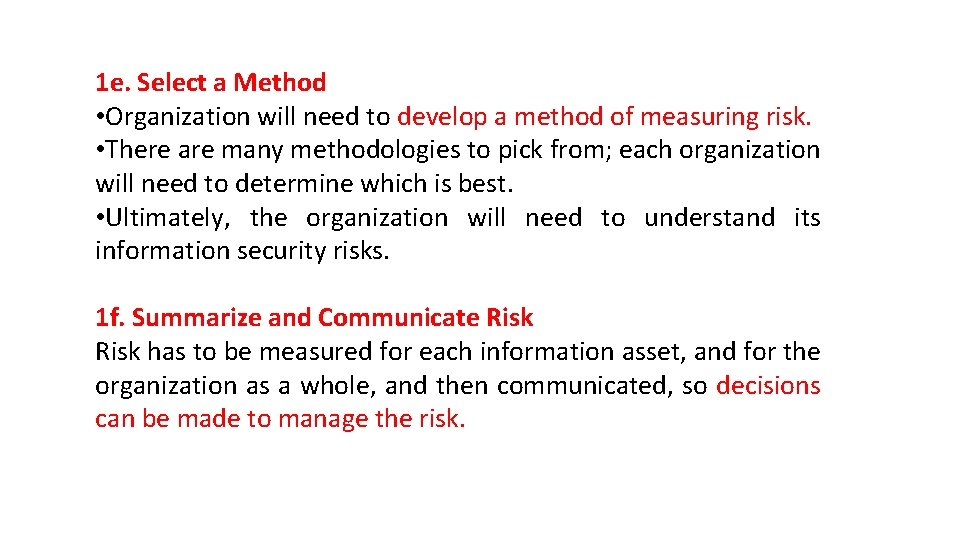 1e. Select a Method
•Organization will need to develop a method of measuring risk.
•There are many methodologies to pick from; each organization will need to determine which is best.
•Ultimately, the organization will need to understand its information security risks.

1f. Summarize and Communicate Risk
Risk has to be measured for each information asset, and for the organization as a whole, and then communicated, so decisions can be made to manage the risk.